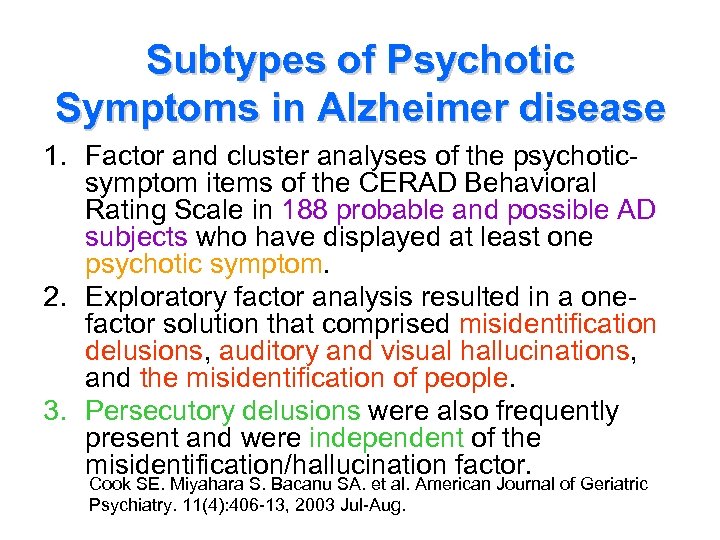 Subtypes of Psychotic Symptoms in Alzheimer disease

1. Factor and cluster analyses of the psychotic-symptom items of the CERAD Behavioral Rating Scale in 188 probable and possible AD subjects who have displayed at least one psychotic symptom.
2. Exploratory factor analysis resulted in a one-factor solution that comprised misidentification delusions, auditory and visual hallucinations, and the misidentification of people.
3. Persecutory delusions were also frequently present and were independent of the misidentification/hallucination factor.

Cook SE. Miyahara S. Bacanu SA. et al. American Journal of Geriatric Psychiatry. 11(4):406-13, 2003 Jul-Aug.